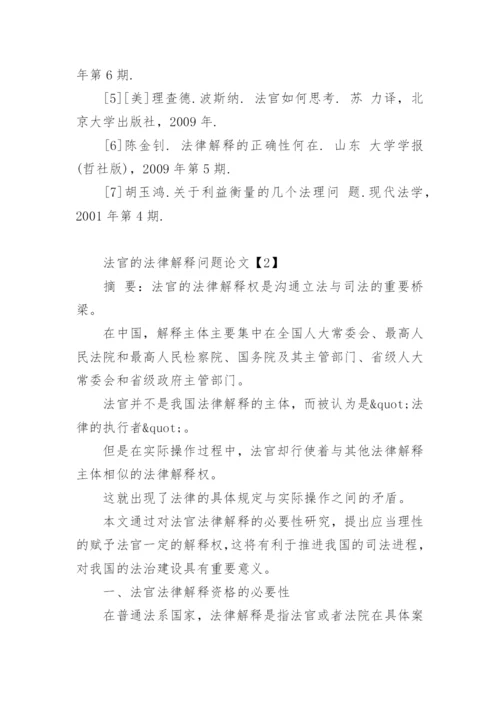 年第 6 期.

[5][美]理查德.波斯纳. 法官如何思考. 苏 力译，北京大学出版社，2009 年.

[6]陈金钊. 法律解释的正确性何在. 山东 大学学报(哲社版)，2009 年第 5 期.

[7]胡玉鸿.关于利益衡量的几个法理问 题.现代法学，2001 年第 4 期.

法官的法律解释问题论文【2】

摘 要：法官的法律解释权是沟通立法与司法的重要桥梁。

在中国，解释主体主要集中在全国人大常委会、最高人民法院和最高人民检察院、国务院及其主管部门、省级人大常委会和省级政府主管部门。

法官并不是我国法律解释的主体，而被认为是&quot;法律的执行者&quot;。

但是在实际操作过程中，法官却行使着与其他法律解释主体相似的法律解释权。

这就出现了法律的具体规定与实际操作之间的矛盾。

本文通过对法官法律解释的必要性研究，提出应当理性的赋予法官一定的解释权，这将有利于推进我国的司法进程，对我国的法治建设具有重要意义。

一、法官法律解释资格的必要性

在普通法系国家，法律解释是指法官或者法院在具体案